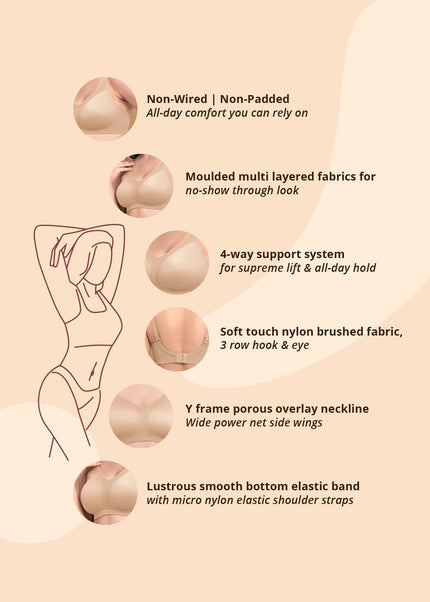 Non-Wired | Non-Padded
All-day comfort you can rely on

Moulded multi layered fabrics for
no-show through look

4-way support system
for supreme lift & all-day hold

Soft touch nylon brushed fabric,
3 row hook & eye

Y frame porous overlay neckline
Wide power net side wings

Lustrous smooth bottom elastic band
with micro nylon elastic shoulder straps